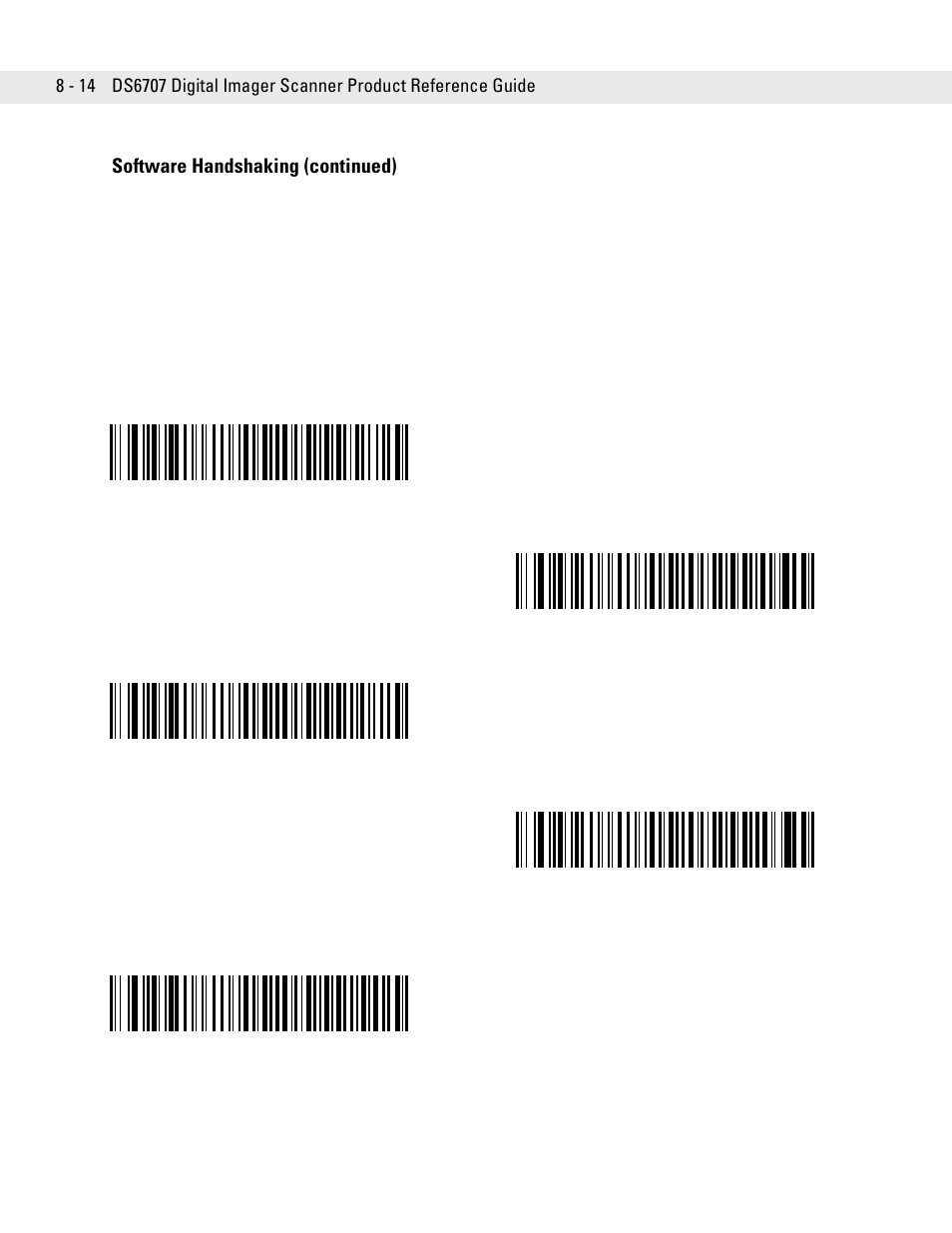 8 - 14 DS6707 Digital Imager Scanner Product Reference Guide

Software Handshaking (continued)